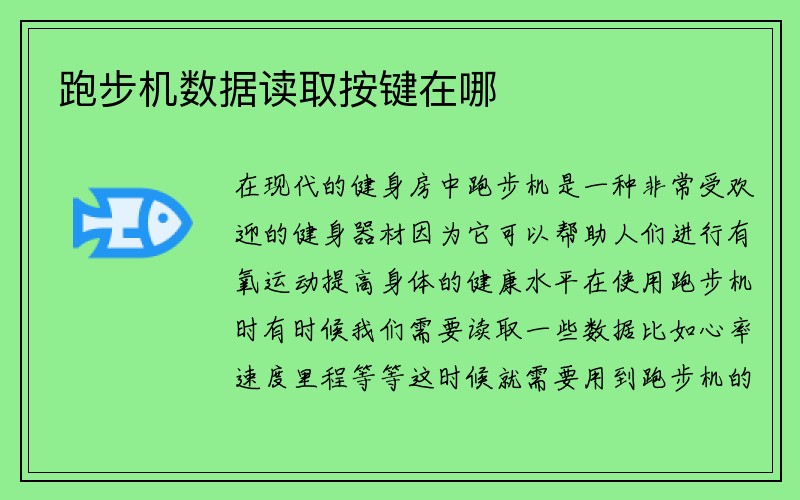 跑步机数据读取按键在哪

在现代的健身房中跑步机是一种非常受欢迎的健身器材因为它可以帮助人们进行有氧运动提高身体的健康水平在使用跑步机时有时候我们需要读取一些数据比如心率速度里程等等这时候就需要用到跑步机的